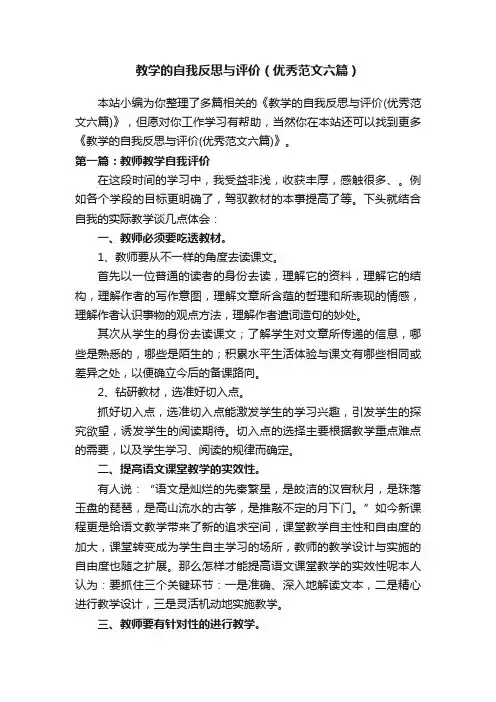 教学的自我反思与评价（优秀范文六篇）

本站小编为你整理了多篇相关的《教学的自我反思与评价(优秀范文六篇)》，但愿对你工作学习有帮助，当然你在本站还可以找到更多《教学的自我反思与评价(优秀范文六篇)》。

第一篇：教师教学自我评价

在这段时间的学习中，我受益非浅，收获丰厚，感触很多、。例如各个学段的目标更明确了，驾驭教材的本事提高了等。下头就结合自我的实际教学谈几点体会：

一、教师必须要吃透教材。

1、教师要从不一样的角度去读课文。

首先以一位普通的读者的身份去读，理解它的资料，理解它的结构，理解作者的写作意图，理解文章所含蕴的哲理和所表现的情感，理解作者认识事物的观点方法，理解作者遣词造句的妙处。

其次从学生的身份去读课文；了解学生对文章所传递的信息，哪些是熟悉的，哪些是陌生的；积累水平生活体验与课文有哪些相同或差异之处，以便确立今后的备课路向。

2、钻研教材，选准好切入点。

抓好切入点，选准切入点能激发学生的学习兴趣，引发学生的探究欲望，诱发学生的阅读期待。切入点的选择主要根据教学重点难点的需要，以及学生学习、阅读的规律而确定。

二、提高语文课堂教学的实效性。

有人说：“语文是灿烂的先秦繁星，是皎洁的汉宫秋月，是珠落玉盘的琵琶，是高山流水的古筝，是推敲不定的月下门。”如今新课程更是给语文教学带来了新的追求空间，课堂教学自主性和自由度的加大，课堂转变成为学生自主学习的场所，教师的教学设计与实施的自由度也随之扩展。那么怎样才能提高语文课堂教学的实效性呢本人认为：要抓住三个关键环节：一是准确、深入地解读文本，二是精心进行教学设计，三是灵活机动地实施教学。

三、教师要有针对性的进行教学。